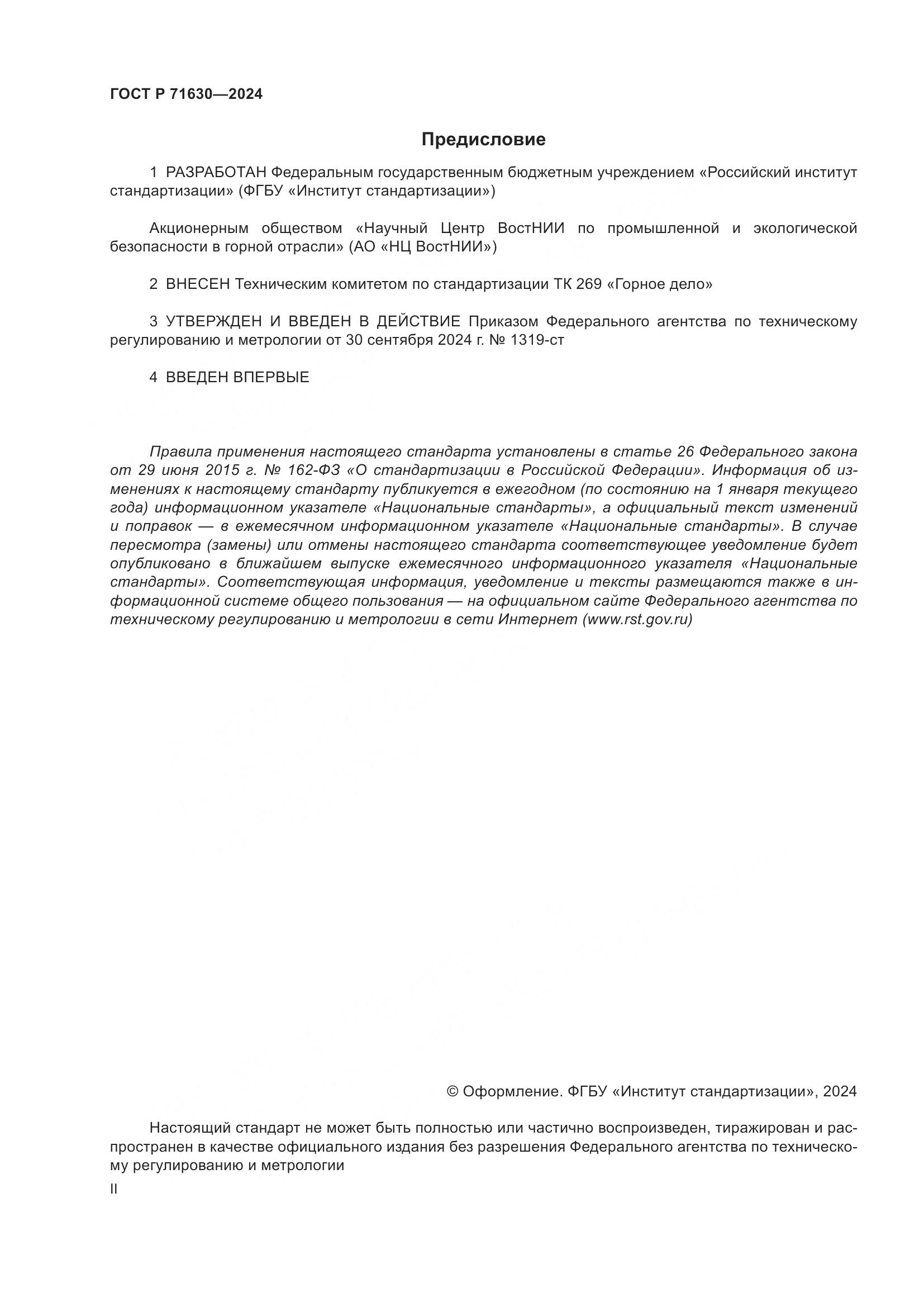 ГОСТ Р 71630—2024

Предисловие

1 РАЗРАБОТАН Федеральным государственным бюджетным учреждением «Российский институт стандартизации» (ФГБУ «Институт стандартизации»)

Акционерным обществом «Научный Центр ВостНИИ по промышленной и экологической безопасности в горной отрасли» (АО «НЦ ВостНИИ»)

2 ВНЕСЕН Техническим комитетом по стандартизации ТК 269 «Горное дело»

3 УТВЕРЖДЕН И ВВЕДЕН В ДЕЙСТВИЕ Приказом Федерального агентства по техническому регулированию и метрологии от 30 сентября 2024 г. № 1319-ст

4 ВВЕДЕН ВПЕРВЫЕ

Правила применения настоящего стандарта установлены в статье 26 Федерального закона от 29 июня 2015 г. № 162-ФЗ «О стандартизации в Российской Федерации». Информация об изменениях к настоящему стандарту публикуется в ежегодном (по состоянию на 1 января текущего года) информационном указателе «Национальные стандарты», а официальный текст изменений и поправок — в ежемесячном информационном указателе «Национальные стандарты». В случае пересмотра (замены) или отмены настоящего стандарта соответствующее уведомление будет опубликовано в ближайшем выпуске ежемесячного информационного указателя «Национальные стандарты». Соответствующая информация, уведомление и тексты размещаются также в информационной системе общего пользования — на официальном сайте Федерального агентства по техническому регулированию и метрологии в сети Интернет (www.rst.gov.ru)

© Оформление. ФГБУ «Институт стандартизации», 2024

Настоящий стандарт не может быть полностью или частично воспроизведен, тиражирован и распространен в качестве официального издания без разрешения Федерального агентства по техническому регулированию и метрологии

II